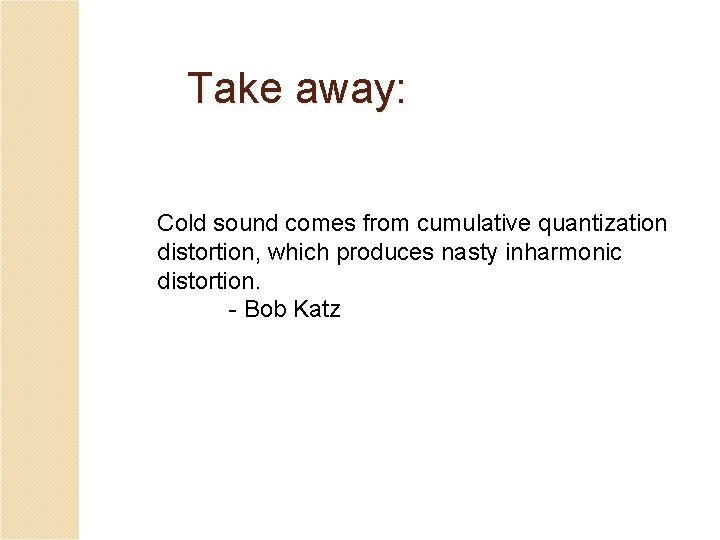 Take away:

Cold sound comes from cumulative quantization distortion, which produces nasty inharmonic distortion.

- Bob Katz